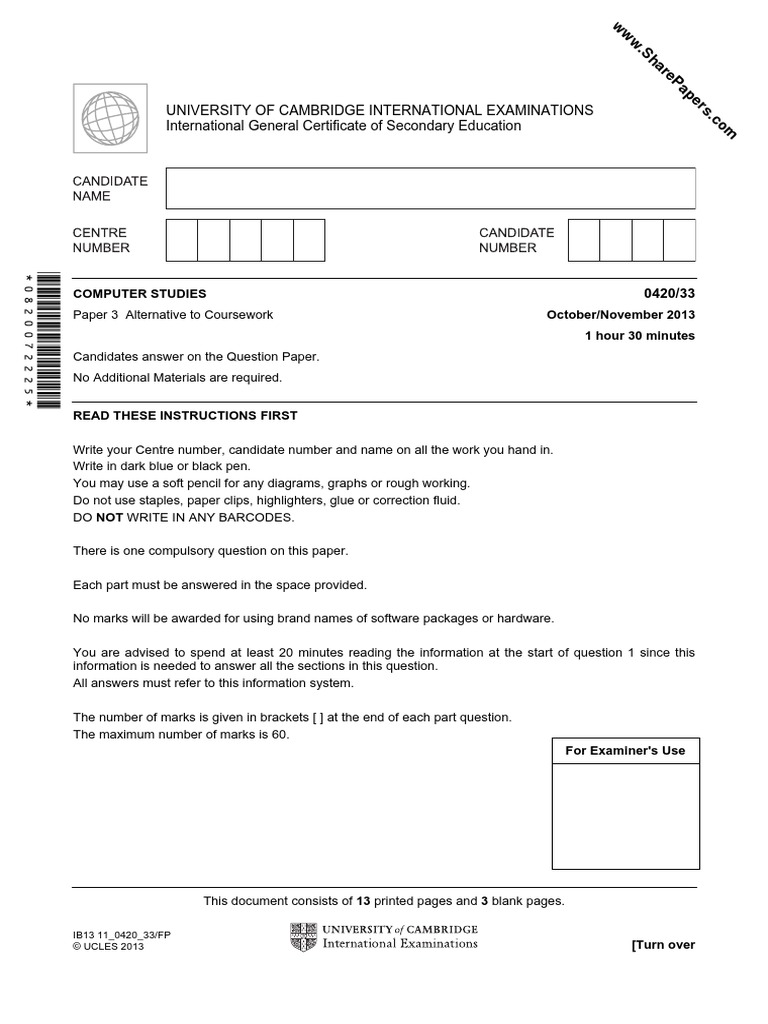 www.SharePapers.com

UNIVERSITY OF CAMBRIDGE INTERNATIONAL EXAMINATIONS
International General Certificate of Secondary Education

CANDIDATE NAME

CENTRE NUMBER

CANDIDATE NUMBER

*0820072225*

COMPUTER STUDIES 0420/33

Paper 3 Alternative to Coursework October/November 2013

1 hour 30 minutes

Candidates answer on the Question Paper.

No Additional Materials are required.

READ THESE INSTRUCTIONS FIRST

Write your Centre number, candidate number and name on all the work you hand in.
Write in dark blue or black pen.
You may use a soft pencil for any diagrams, graphs or rough working.
Do not use staples, paper clips, highlighters, glue or correction fluid.
DO NOT WRITE IN ANY BARCODES.

There is one compulsory question on this paper.

Each part must be answered in the space provided.

No marks will be awarded for using brand names of software packages or hardware.

You are advised to spend at least 20 minutes reading the information at the start of question 1 since this information is needed to answer all the sections in this question.
All answers must refer to this information system.

The number of marks is given in brackets [ ] at the end of each part question.
The maximum number of marks is 60.

For Examiner's Use

This document consists of 13 printed pages and 3 blank pages.

IB13 11_0420_33/FP
© UCLES 2013

UNIVERSITY of CAMBRIDGE
International Examinations

[Turn over